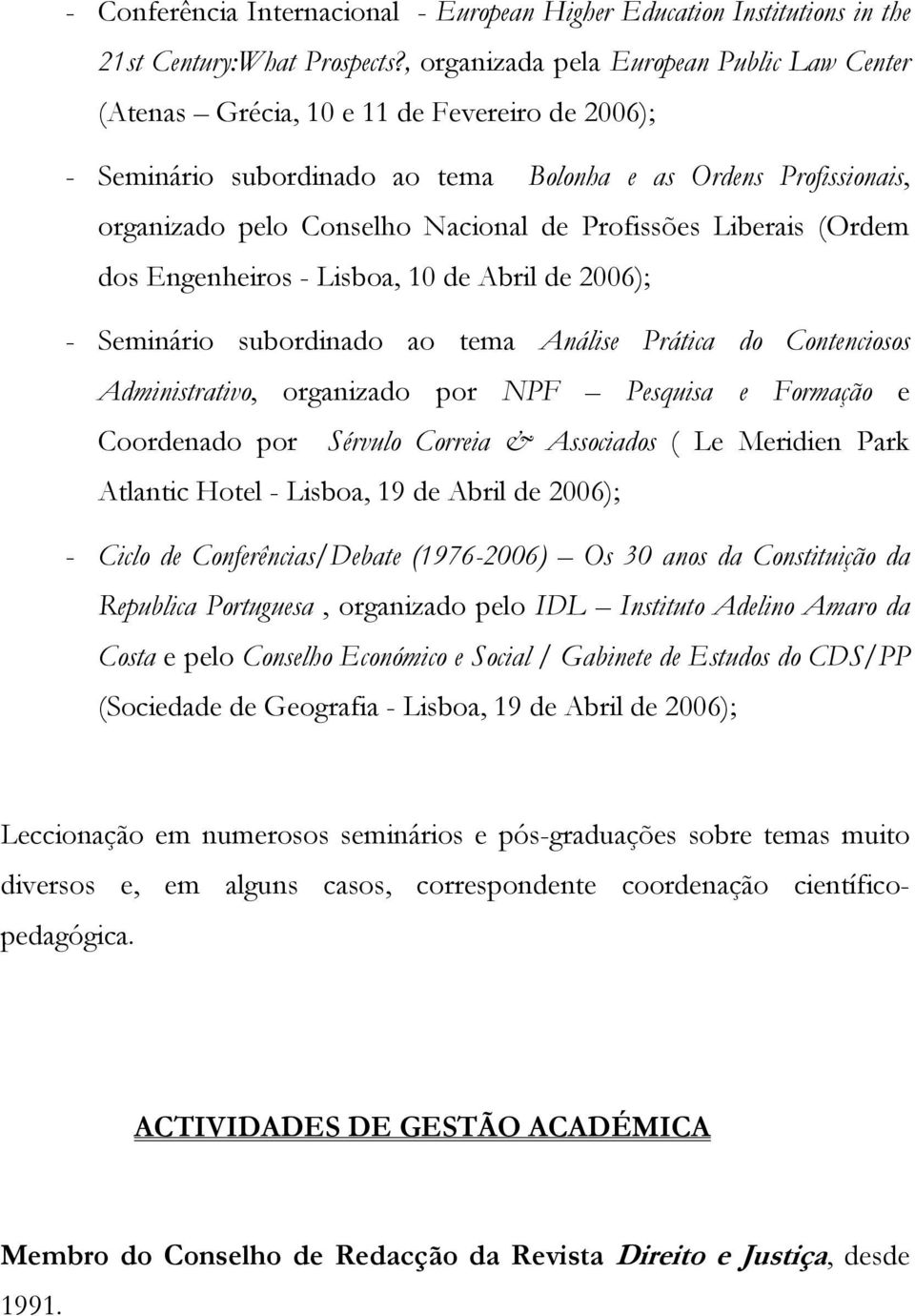 - Conferência Internacional - European Higher Education Institutions in the 21st Century:What Prospects?, organizada pela European Public Law Center (Atenas – Grécia, 10 e 11 de Fevereiro de 2006);

- Seminário subordinado ao tema Bolonha e as Ordens Profissionais, organizado pelo Conselho Nacional de Profissões Liberais (Ordem dos Engenheiros - Lisboa, 10 de Abril de 2006);

- Seminário subordinado ao tema Análise Prática do Contenciosos Administrativo, organizado por NPF – Pesquisa e Formação e Coordenado por Sérvulo Correia & Associados ( Le Meridien Park Atlantic Hotel - Lisboa, 19 de Abril de 2006);

- Ciclo de Conferências/Debate (1976-2006) – Os 30 anos da Constituição da Republica Portuguesa , organizado pelo IDL – Instituto Adelino Amaro da Costa e pelo Conselho Económico e Social / Gabinete de Estudos do CDS/PP (Sociedade de Geografia - Lisboa, 19 de Abril de 2006);

Leccionação em numerosos seminários e pós-graduações sobre temas muito diversos e, em alguns casos, correspondente coordenação científico-pedagógica.

ACTIVIDADES DE GESTÃO ACADÉMICA

Membro do Conselho de Redacção da Revista Direito e Justiça, desde 1991.